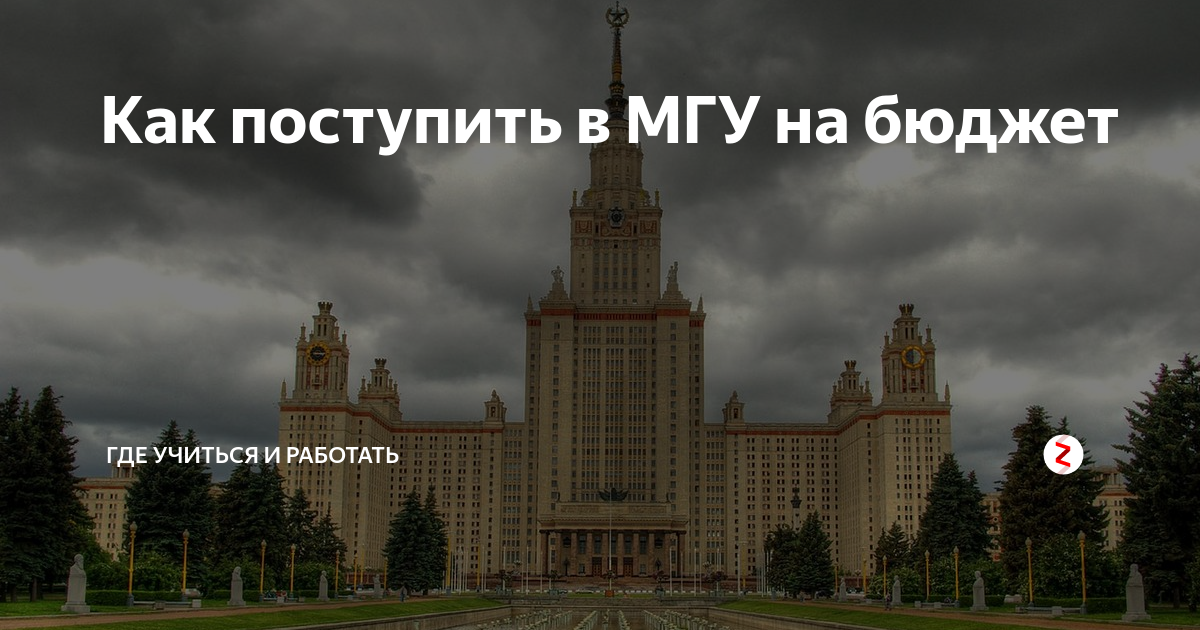 Как поступить в МГУ на бюджет

ГДЕ УЧИТЬСЯ И РАБОТАТЬ